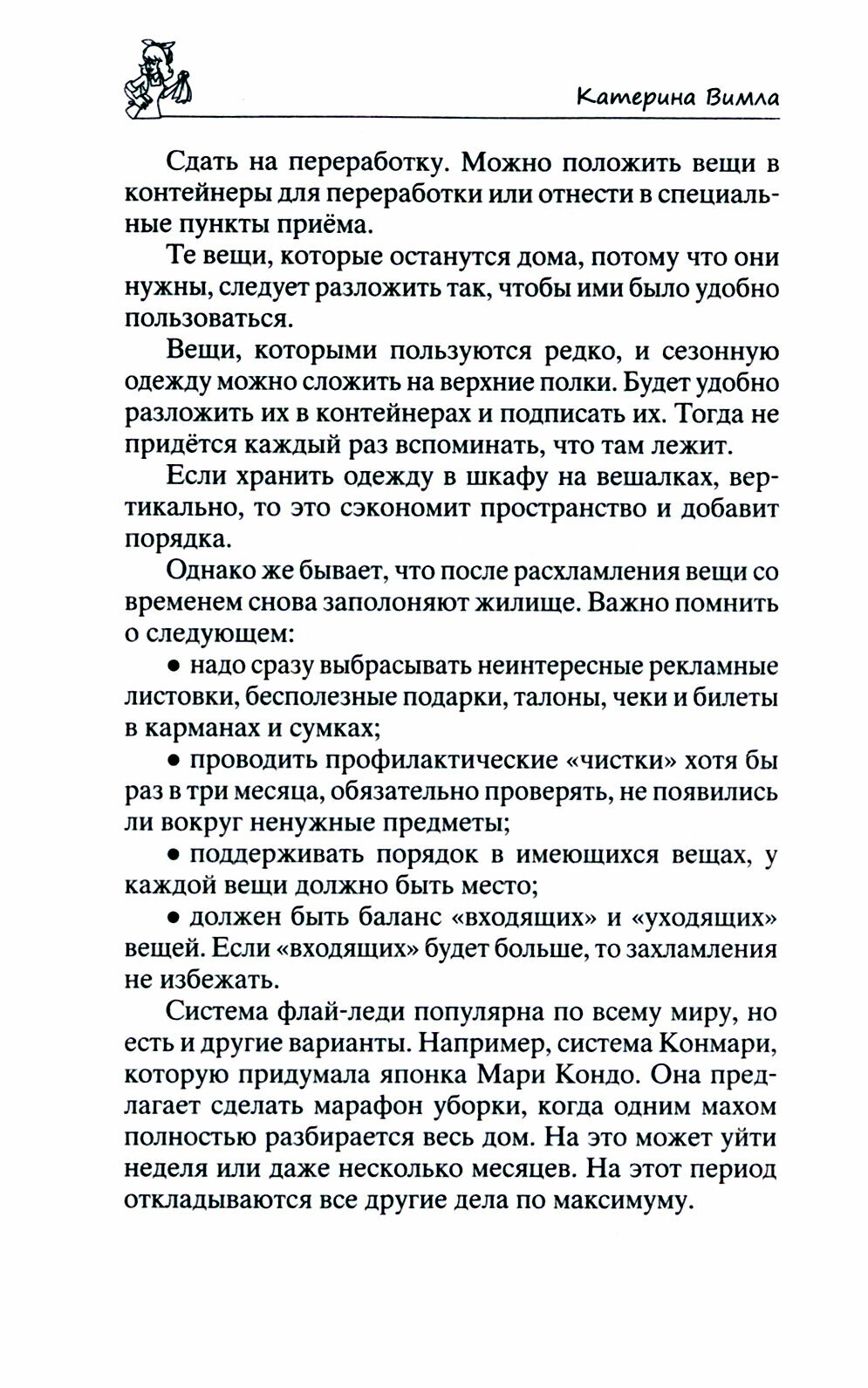 Катерина Вимла

Сдать на переработку. Можно положить вещи в контейнеры для переработки или отнести в специальные пункты приёма.

Те вещи, которые останутся дома, потому что они нужны, следует разложить так, чтобы ими было удобно пользоваться.

Вещи, которыми пользуются редко, и сезонную одежду можно сложить на верхние полки. Будет удобно разложить их в контейнерах и подписать их. Тогда не придётся каждый раз вспоминать, что там лежит.

Если хранить одежду в шкафу на вешалках, вертикально, то это сэкономит пространство и добавит порядка.

Однако же бывает, что после расхламления вещи со временем снова заполоняют жилище. Важно помнить о следующем:

• надо сразу выбрасывать неинтересные рекламные листовки, бесполезные подарки, талоны, чеки и билеты в карманах и сумках;

• проводить профилактические «чистки» хотя бы раз в три месяца, обязательно проверять, не появились ли вокруг ненужные предметы;

• поддерживать порядок в имеющихся вещах, у каждой вещи должно быть место;

• должен быть баланс «входящих» и «уходящих» вещей. Если «входящих» будет больше, то захламления не избежать.

Система флай-леди популярна по всему миру, но есть и другие варианты. Например, система Конмари, которую придумала японка Мари Кондо. Она предлагает сделать марафон уборки, когда одним махом полностью разбирается весь дом. На это может уйти неделя или даже несколько месяцев. На этот период откладываются все другие дела по максимуму.